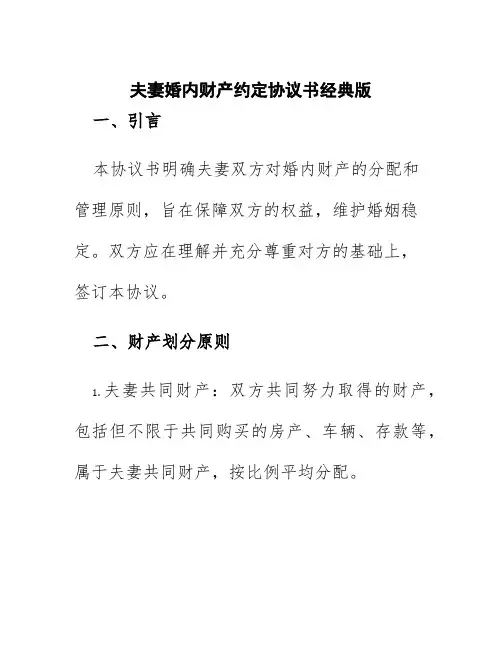 夫妻婚内财产约定协议书经典版

一、引言

本协议书明确夫妻双方对婚内财产的分配和管理原则，旨在保障双方的权益，维护婚姻稳定。双方应在理解并充分尊重对方的基础上，签订本协议。

二、财产划分原则

1.夫妻共同财产：双方共同努力取得的财产，包括但不限于共同购买的房产、车辆、存款等，属于夫妻共同财产，按比例平均分配。